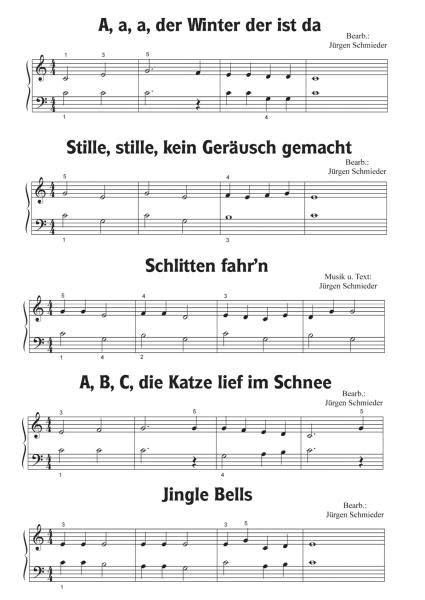 A, a, a, der Winter der ist da

Bearb.:
Jürgen Schmieder

1 3 5

1 4

Stille, stille, kein Geräusch gemacht

Bearb.:
Jürgen Schmieder

5 4

1 3

Schlitten fahr'n

Musik u. Text:
Jürgen Schmieder

5 4 3

1 4 2

A, B, C, die Katze lief im Schnee

Bearb.:
Jürgen Schmieder

3 5 5

1 4

Jingle Bells

Bearb.:
Jürgen Schmieder

3 3 5

1